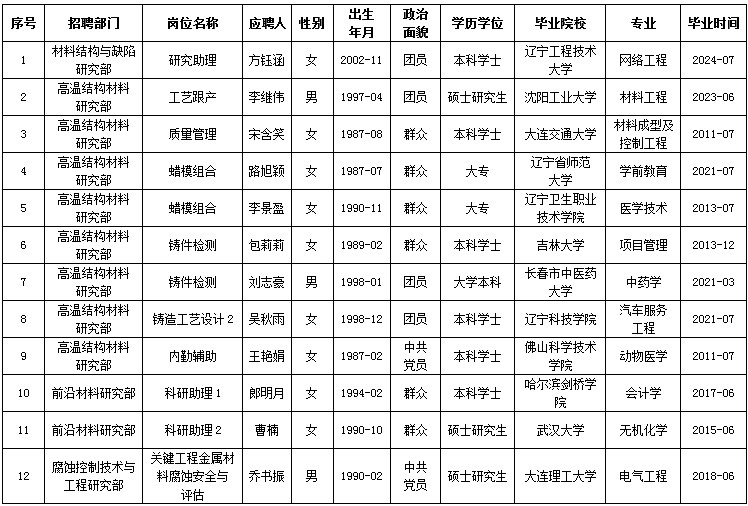 | 序号 | 招聘部门 | 岗位名称 | 应聘人 | 性别 | 出生年月 | 政治面貌 | 学历学位 | 毕业院校 | 专业 | 毕业时间 |
|---|---|---|---|---|---|---|---|---|---|---|
| 1 | 材料结构与缺陷研究部 | 研究助理 | 方钰涵 | 女 | 2002-11 | 团员 | 本科学士 | 辽宁工程技术大学 | 网络工程 | 2024-07 |
| 2 | 高温结构材料研究部 | 工艺跟产 | 李继伟 | 男 | 1997-04 | 团员 | 硕士研究生 | 沈阳工业大学 | 材料工程 | 2023-06 |
| 3 | 高温结构材料研究部 | 质量管理 | 宋含笑 | 女 | 1987-08 | 群众 | 本科学士 | 大连交通大学 | 材料成型及控制工程 | 2011-07 |
| 4 | 高温结构材料研究部 | 蜡模组合 | 路旭颖 | 女 | 1987-07 | 群众 | 大专 | 辽宁省师范大学 | 学前教育 | 2021-07 |
| 5 | 高温结构材料研究部 | 蜡模组合 | 李景盈 | 女 | 1990-11 | 群众 | 大专 | 辽宁卫生职业技术学院 | 医学技术 | 2013-07 |
| 6 | 高温结构材料研究部 | 铸件检测 | 包莉莉 | 女 | 1989-02 | 群众 | 本科学士 | 吉林大学 | 项目管理 | 2013-12 |
| 7 | 高温结构材料研究部 | 铸件检测 | 刘志豪 | 男 | 1998-01 | 团员 | 大学本科 | 长春市中医药大学 | 中药学 | 2021-03 |
| 8 | 高温结构材料研究部 | 铸造工艺设计 2 | 吴秋雨 | 女 | 1998-12 | 团员 | 本科学士 | 辽宁科技学院 | 汽车服务工程 | 2021-07 |
| 9 | 高温结构材料研究部 | 内勤辅助 | 王艳娟 | 女 | 1987-02 | 中共党员 | 本科学士 | 佛山科学技术学院 | 动物医学 | 2011-07 |
| 10 | 前沿材料研究部 | 科研助理 1 | 郎明月 | 女 | 1994-02 | 群众 | 本科学士 | 哈尔滨剑桥学院 | 会计学 | 2017-06 |
| 11 | 前沿材料研究部 | 科研助理 2 | 曹楠 | 女 | 1990-10 | 群众 | 硕士研究生 | 武汉大学 | 无机化学 | 2015-06 |
| 12 | 腐蚀控制技术与工程研究部 | 关键工程金属材料腐蚀安全与评估 | 乔书振 | 男 | 1990-02 | 中共党员 | 硕士研究生 | 大连理工大学 | 电气工程 | 2018-06 |